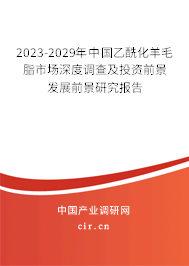 2023-2029年中国乙酰化羊毛脂市场深度调查及投资前景发展前景研究报告

中国产业调研网

cir.cn